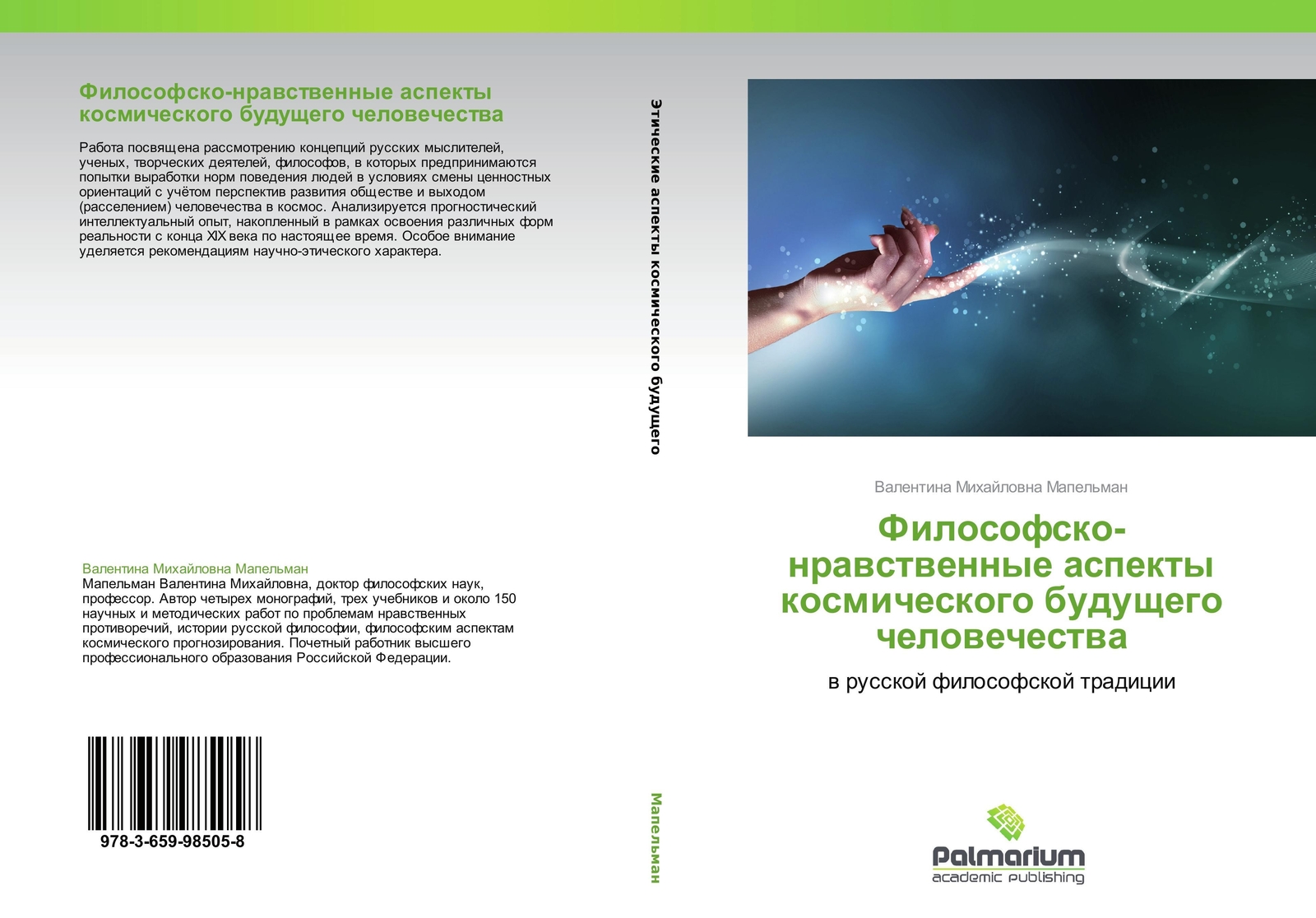 Философско-нравственные аспекты космического будущего человечества

Работа посвящена рассмотрению концепций русских мыслителей, ученых, творческих деятелей, философов, в которых предпринимаются попытки выработки норм поведения людей в условиях смены ценностных ориентаций с учётом перспектив развития обществе и выходом (расселением) человечества в космос. Анализируется прогностический интеллектуальный опыт, накопленный в рамках освоения различных форм реальности с конца XIX века по настоящее время. Особое внимание уделяется рекомендациям научно-этического характера.

Валентина Михайловна Мапельман
Мапельман Валентина Михайловна, доктор философских наук, профессор. Автор четырех монографий, трех учебников и около 150 научных и методических работ по проблемам нравственных противоречий, истории русской философии, философским аспектам космического прогнозирования. Почетный работник высшего профессионального образования Российской Федерации.

978-3-659-98505-8

Этические аспекты космического будущего

Мапельман

Валентина Михайловна Мапельман

Философско-нравственные аспекты космического будущего человечества

в русской философской традиции

Palmarium
academic publishing